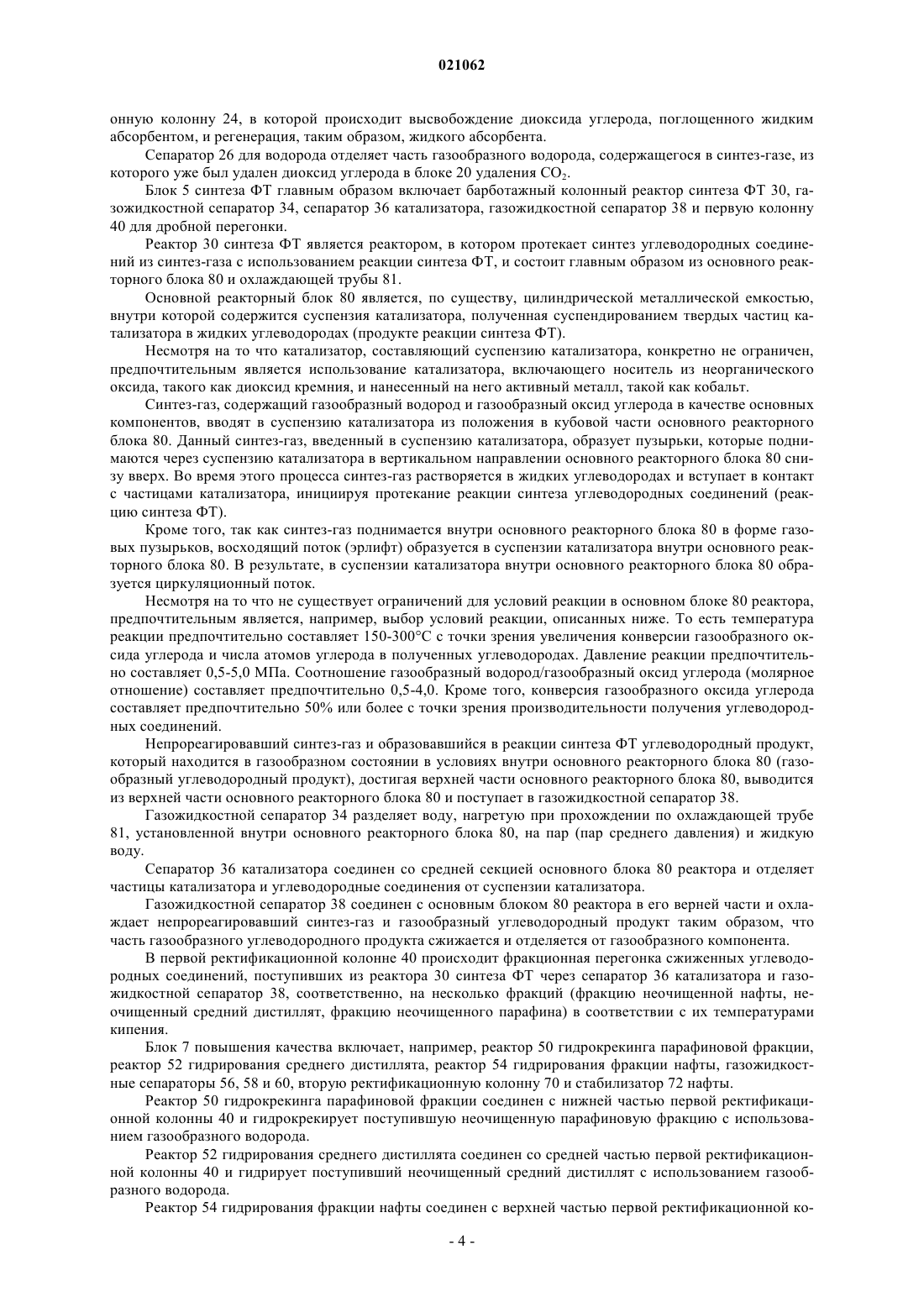 021062

онную колонну 24, в которой происходит высвобождение диоксида углерода, поглощенного жидким абсорбентом, и регенерация, таким образом, жидкого абсорбента.

Сепаратор 26 для водорода отделяет часть газообразного водорода, содержащегося в синтез-газе, из которого уже был удален диоксид углерода в блоке 20 удаления $CO_2$.

Блок 5 синтеза ФТ главным образом включает барботажный колонный реактор синтеза ФТ 30, газожидкостной сепаратор 34, сепаратор 36 катализатора, газожидкостной сепаратор 38 и первую колонну 40 для дробной перегонки.

Реактор 30 синтеза ФТ является реактором, в котором протекает синтез углеводородных соединений из синтез-газа с использованием реакции синтеза ФТ, и состоит главным образом из основного реакторного блока 80 и охлаждающей трубы 81.

Основной реакторный блок 80 является, по существу, цилиндрической металлической емкостью, внутри которой содержится суспензия катализатора, полученная суспендированием твердых частиц катализатора в жидких углеводородах (продукте реакции синтеза ФТ).

Несмотря на то что катализатор, составляющий суспензию катализатора, конкретно не ограничен, предпочтительным является использование катализатора, включающего носитель из неорганического оксида, такого как диоксид кремния, и нанесенный на него активный металл, такой как кобальт.

Синтез-газ, содержащий газообразный водород и газообразный оксид углерода в качестве основных компонентов, вводят в суспензию катализатора из положения в кубовой части основного реакторного блока 80. Данный синтез-газ, введенный в суспензию катализатора, образует пузырьки, которые поднимаются через суспензию катализатора в вертикальном направлении основного реакторного блока 80 снизу вверх. Во время этого процесса синтез-газ растворяется в жидких углеводородах и вступает в контакт с частицами катализатора, инициируя протекание реакции синтеза углеводородных соединений (реакцию синтеза ФТ).

Кроме того, так как синтез-газ поднимается внутри основного реакторного блока 80 в форме газовых пузырьков, восходящий поток (эрлифт) образуется в суспензии катализатора внутри основного реакторного блока 80. В результате, в суспензии катализатора внутри основного реакторного блока 80 образуется циркуляционный поток.

Несмотря на то что не существует ограничений для условий реакции в основном блоке 80 реактора, предпочтительным является, например, выбор условий реакции, описанных ниже. То есть температура реакции предпочтительно составляет 150-300°C с точки зрения увеличения конверсии газообразного оксида углерода и числа атомов углерода в полученных углеводородах. Давление реакции предпочтительно составляет 0,5-5,0 МПа. Соотношение газообразный водород/газообразный оксид углерода (молярное отношение) составляет предпочтительно 0,5-4,0. Кроме того, конверсия газообразного оксида углерода составляет предпочтительно 50% или более с точки зрения производительности получения углеводородных соединений.

Непрореагировавший синтез-газ и образовавшийся в реакции синтеза ФТ углеводородный продукт, который находится в газообразном состоянии в условиях внутри основного реакторного блока 80 (газообразный углеводородный продукт), достигая верхней части основного реакторного блока 80, выводится из верхней части основного реакторного блока 80 и поступает в газожидкостной сепаратор 38.

Газожидкостной сепаратор 34 разделяет воду, нагретую при прохождении по охлаждающей трубе 81, установленной внутри основного реакторного блока 80, на пар (пар среднего давления) и жидкую воду.

Сепаратор 36 катализатора соединен со средней секцией основного блока 80 реактора и отделяет частицы катализатора и углеводородные соединения от суспензии катализатора.

Газожидкостной сепаратор 38 соединен с основным блоком 80 реактора в его верней части и охлаждает непрореагировавший синтез-газ и газообразный углеводородный продукт таким образом, что часть газообразного углеводородного продукта сжижается и отделяется от газообразного компонента.

В первой ректификационной колонне 40 происходит фракционная перегонка сжиженных углеводородных соединений, поступивших из реактора 30 синтеза ФТ через сепаратор 36 катализатора и газожидкостной сепаратор 38, соответственно, на несколько фракций (фракцию неочищенной нафты, неочищенный средний дистиллят, фракцию неочищенного парафина) в соответствии с их температурами кипения.

Блок 7 повышения качества включает, например, реактор 50 гидрокрекинга парафиновой фракции, реактор 52 гидрирования среднего дистиллята, реактор 54 гидрирования фракции нафты, газожидкостные сепараторы 56, 58 и 60, вторую ректификационную колонну 70 и стабилизатор 72 нафты.

Реактор 50 гидрокрекинга парафиновой фракции соединен с нижней частью первой ректификационной колонны 40 и гидрокрекирует поступившую неочищенную парафиновую фракцию с использованием газообразного водорода.

Реактор 52 гидрирования среднего дистиллята соединен со средней частью первой ректификационной колонны 40 и гидрирует поступивший неочищенный средний дистиллят с использованием газообразного водорода.

Реактор 54 гидрирования фракции нафты соединен с верхней частью первой ректификационной ко-

- 4 -